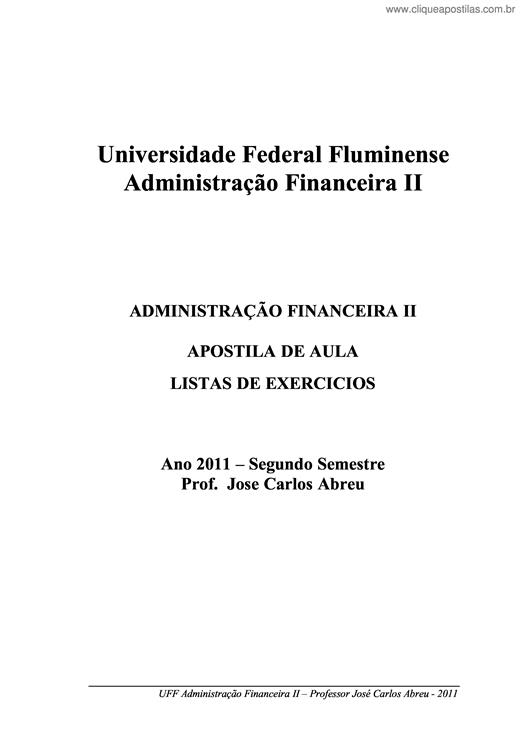 www.cliqueapostilas.com.br

Universidade Federal Fluminense
Administração Financeira II

ADMINISTRAÇÃO FINANCEIRA II

APOSTILA DE AULA
LISTAS DE EXERCICIOS

Ano 2011 – Segundo Semestre
Prof. Jose Carlos Abreu

UFF Administração Financeira II – Professor José Carlos Abreu - 2011